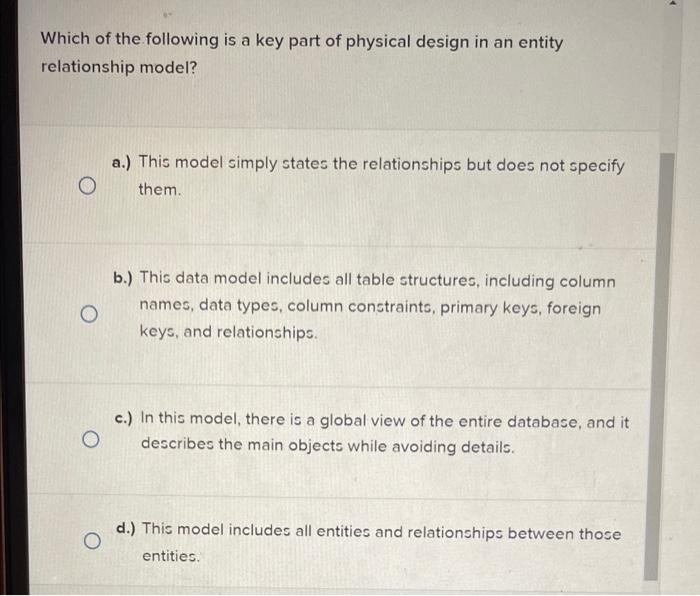 Which of the following is a key part of physical design in an entity relationship model?

a.) This model simply states the relationships but does not specify them.

b.) This data model includes all table structures, including column names, data types, column constraints, primary keys, foreign keys, and relationships.

c.) In this model, there is a global view of the entire database, and it describes the main objects while avoiding details.

d.) This model includes all entities and relationships between those entities.